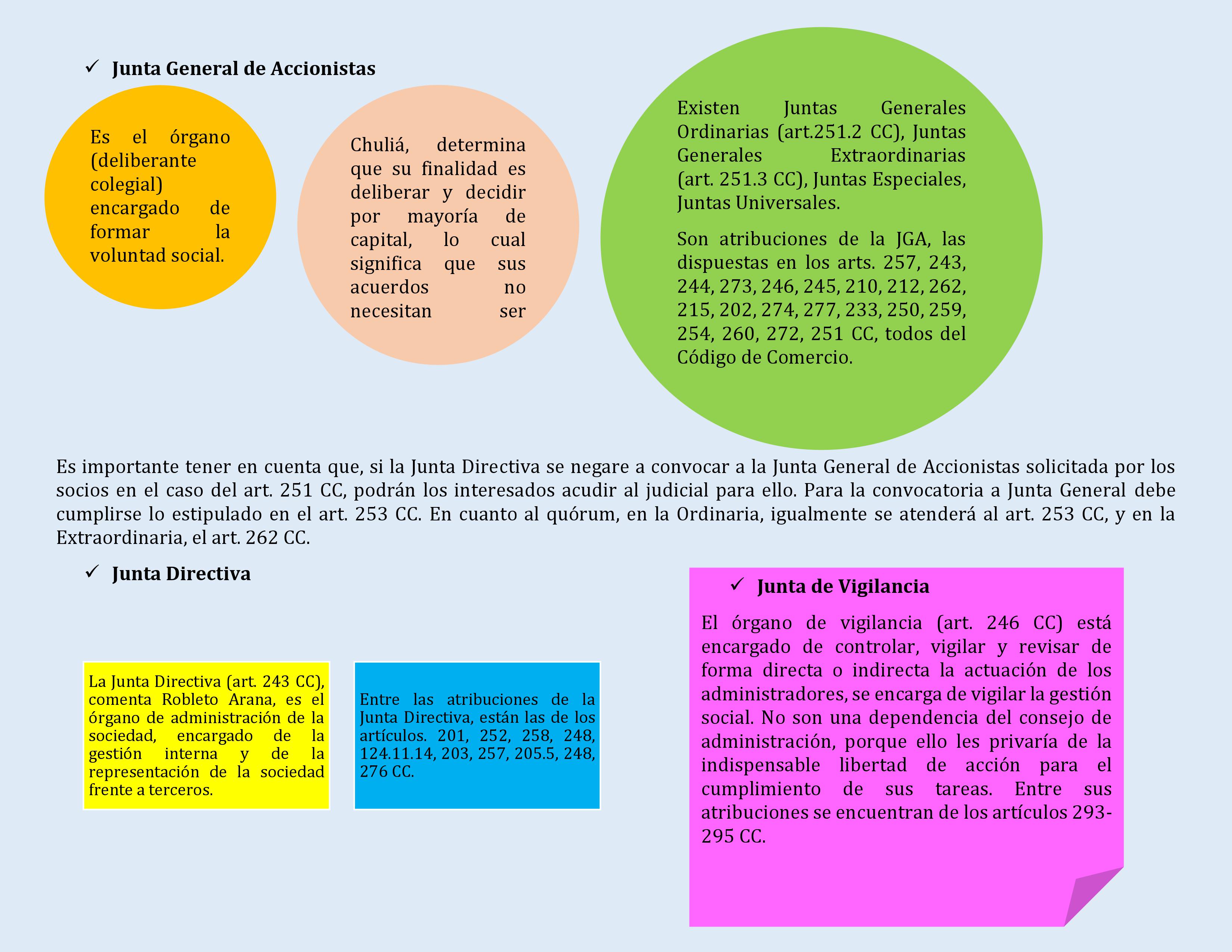 ✓ Junta General de Accionistas

Es el órgano (deliberante colegial) encargado de formar la voluntad social.

Chuliá, determina que su finalidad es deliberar y decidir por mayoría de capital, lo cual significa que sus acuerdos no necesitan ser

Existen Juntas Generales Ordinarias (art.251.2 CC), Juntas Generales Extraordinarias (art. 251.3 CC), Juntas Especiales, Juntas Universales.

Son atribuciones de la JGA, las dispuestas en los arts. 257, 243, 244, 273, 246, 245, 210, 212, 262, 215, 202, 274, 277, 233, 250, 259, 254, 260, 272, 251 CC, todos del Código de Comercio.

Es importante tener en cuenta que, si la Junta Directiva se negare a convocar a la Junta General de Accionistas solicitada por los socios en el caso del art. 251 CC, podrán los interesados acudir al judicial para ello. Para la convocatoria a Junta General debe cumplirse lo estipulado en el art. 253 CC. En cuanto al quórum, en la Ordinaria, igualmente se atenderá al art. 253 CC, y en la Extraordinaria, el art. 262 CC.

✓ Junta Directiva

La Junta Directiva (art. 243 CC), comenta Robleto Arana, es el órgano de administración de la sociedad, encargado de la gestión interna y de la representación de la sociedad frente a terceros.

Entre las atribuciones de la Junta Directiva, están las de los artículos. 201, 252, 258, 248, 124.11.14, 203, 257, 205.5, 248, 276 CC.

✓ Junta de Vigilancia

El órgano de vigilancia (art. 246 CC) está encargado de controlar, vigilar y revisar de forma directa o indirecta la actuación de los administradores, se encarga de vigilar la gestión social. No son una dependencia del consejo de administración, porque ello les privaría de la indispensable libertad de acción para el cumplimiento de sus tareas. Entre sus atribuciones se encuentran de los artículos 293-295 CC.